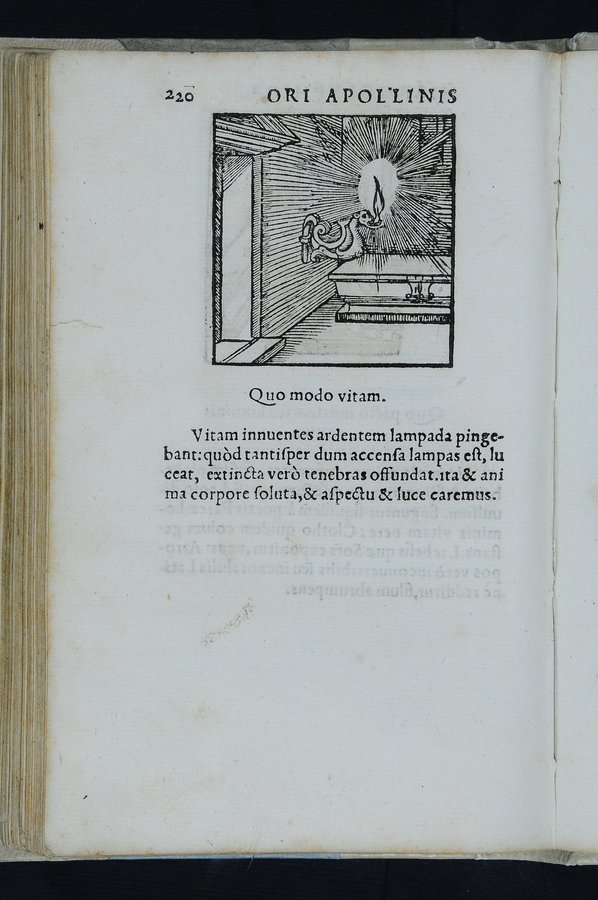 220 ORI APOLLINIS

Quo modo vitam.

Vitam innuentes ardentem lampada pingebant: quòd tantisper dum accensa lampas est, luceat, extincta verò tenebras offundat. ita & anima corpore soluta, & aspectu & luce caremus.